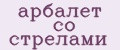 арбалет со стрелами